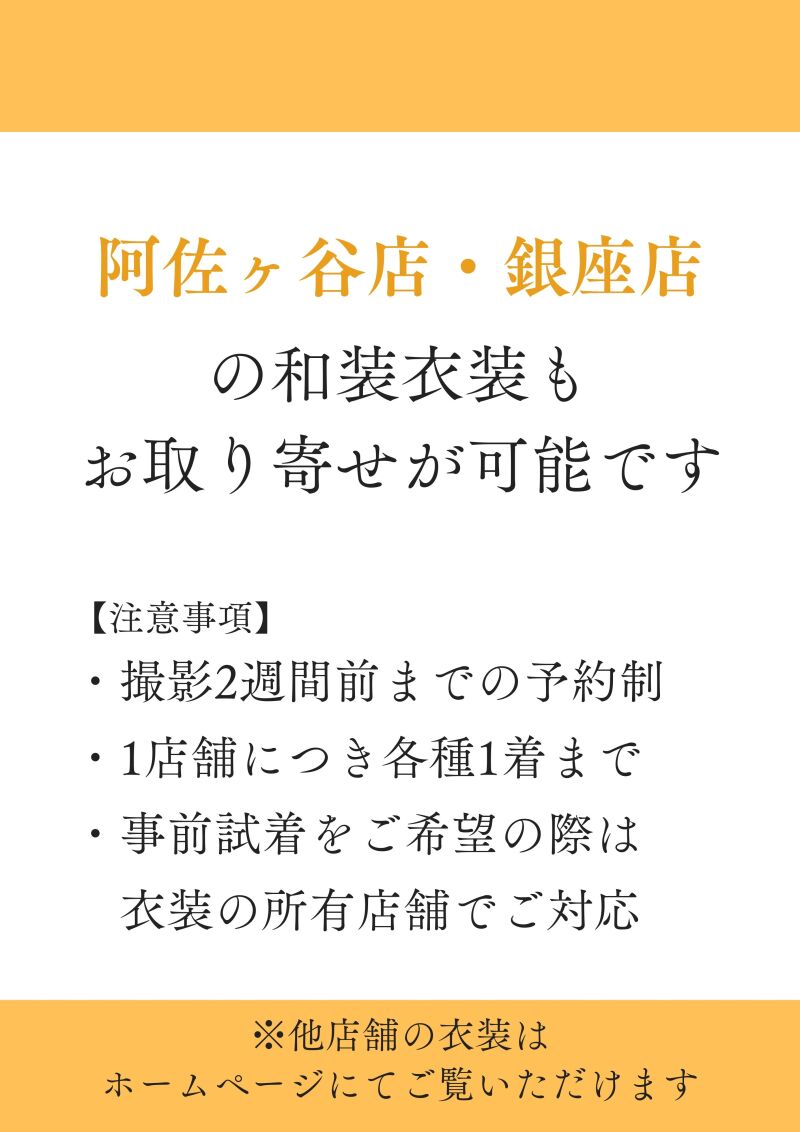 阿佐ヶ谷店・銀座店

の和装衣装も
お取り寄せが可能です

【注意事項】
・撮影2週間前までの予約制
・1店舗につき各種1着まで
・事前試着をご希望の際は
衣装の所有店舗でご対応

※他店舗の衣装は
ホームページにてご覧いただけます